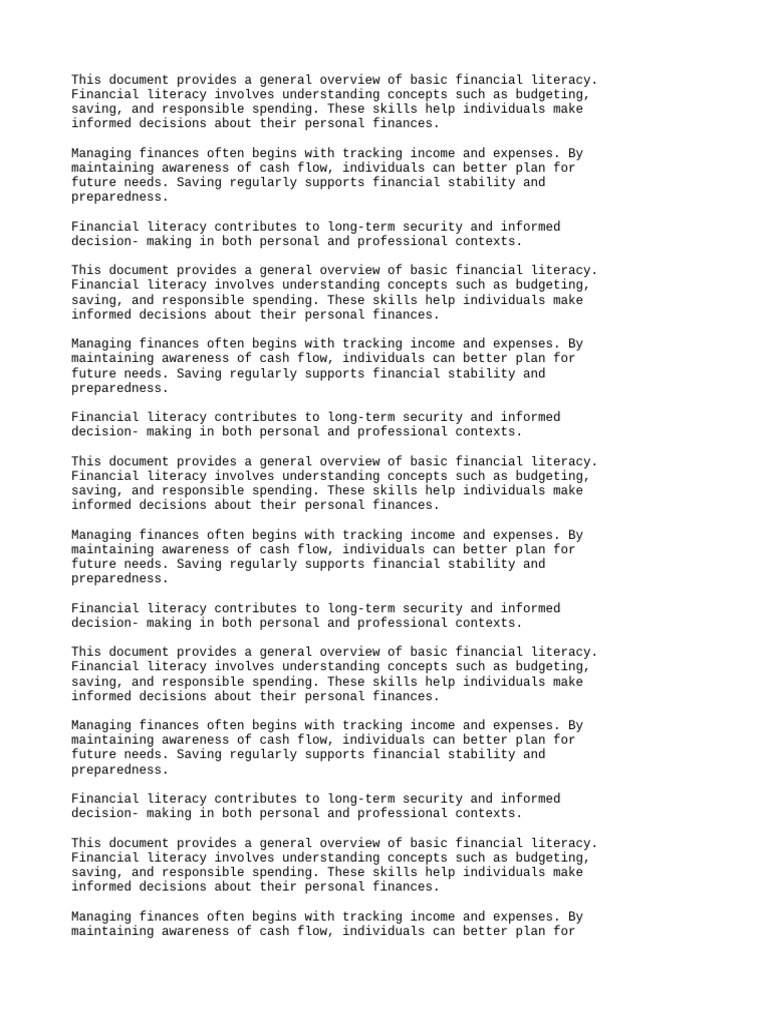 This document provides a general overview of basic financial literacy. Financial literacy involves understanding concepts such as budgeting, saving, and responsible spending. These skills help individuals make informed decisions about their personal finances.

Managing finances often begins with tracking income and expenses. By maintaining awareness of cash flow, individuals can better plan for future needs. Saving regularly supports financial stability and preparedness.

Financial literacy contributes to long-term security and informed decision- making in both personal and professional contexts.

This document provides a general overview of basic financial literacy. Financial literacy involves understanding concepts such as budgeting, saving, and responsible spending. These skills help individuals make informed decisions about their personal finances.

Managing finances often begins with tracking income and expenses. By maintaining awareness of cash flow, individuals can better plan for future needs. Saving regularly supports financial stability and preparedness.

Financial literacy contributes to long-term security and informed decision- making in both personal and professional contexts.

This document provides a general overview of basic financial literacy. Financial literacy involves understanding concepts such as budgeting, saving, and responsible spending. These skills help individuals make informed decisions about their personal finances.

Managing finances often begins with tracking income and expenses. By maintaining awareness of cash flow, individuals can better plan for future needs. Saving regularly supports financial stability and preparedness.

Financial literacy contributes to long-term security and informed decision- making in both personal and professional contexts.

This document provides a general overview of basic financial literacy. Financial literacy involves understanding concepts such as budgeting, saving, and responsible spending. These skills help individuals make informed decisions about their personal finances.

Managing finances often begins with tracking income and expenses. By maintaining awareness of cash flow, individuals can better plan for future needs. Saving regularly supports financial stability and preparedness.

Financial literacy contributes to long-term security and informed decision- making in both personal and professional contexts.

This document provides a general overview of basic financial literacy. Financial literacy involves understanding concepts such as budgeting, saving, and responsible spending. These skills help individuals make informed decisions about their personal finances.

Managing finances often begins with tracking income and expenses. By maintaining awareness of cash flow, individuals can better plan for